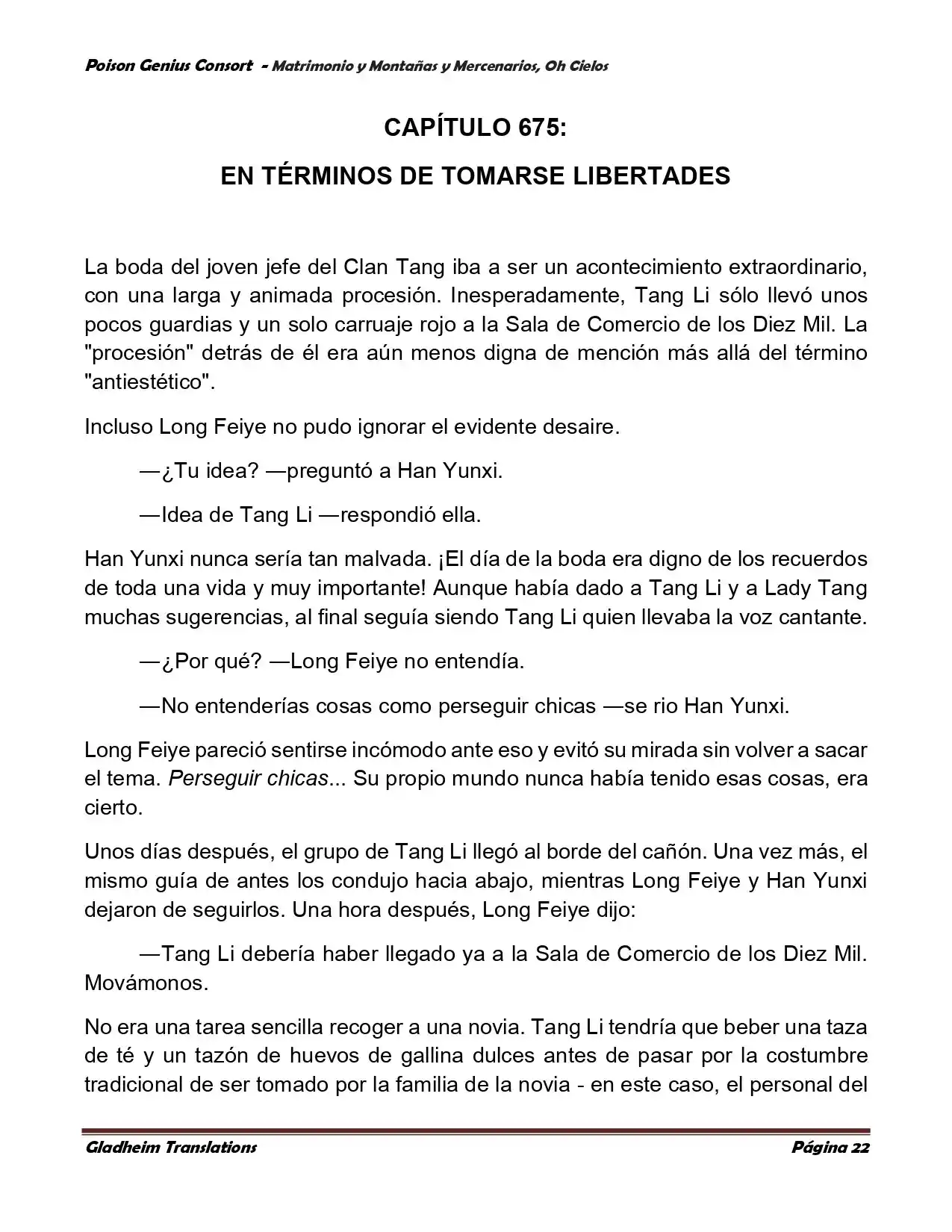 Poison Genius Consort - Matrimonio y Montañas y Mercenarios, Oh Cielos

CAPÍTULO 675:

EN TÉRMINOS DE TOMARSE LIBERTADES

La boda del joven jefe del Clan Tang iba a ser un acontecimiento extraordinario, con una larga y animada procesión. Inesperadamente, Tang Li sólo llevó unos pocos guardias y un solo carruaje rojo a la Sala de Comercio de los Diez Mil. La "procesión" detrás de él era aún menos digna de mención más allá del término "antiestético".

Incluso Long Feiye no pudo ignorar el evidente desaire.

—¿Tu idea? —preguntó a Han Yunxi.

—Idea de Tang Li —respondió ella.

Han Yunxi nunca sería tan malvada. ¡El día de la boda era digno de los recuerdos de toda una vida y muy importante! Aunque había dado a Tang Li y a Lady Tang muchas sugerencias, al final seguía siendo Tang Li quien llevaba la voz cantante.

—¿Por qué? —Long Feiye no entendía.

—No entenderías cosas como perseguir chicas —se rio Han Yunxi.

Long Feiye pareció sentirse incómodo ante eso y evitó su mirada sin volver a sacar el tema. Perseguir chicas... Su propio mundo nunca había tenido esas cosas, era cierto.

Unos días después, el grupo de Tang Li llegó al borde del cañón. Una vez más, el mismo guía de antes los condujo hacia abajo, mientras Long Feiye y Han Yunxi dejaron de seguirlos. Una hora después, Long Feiye dijo:

—Tang Li debería haber llegado ya a la Sala de Comercio de los Diez Mil. Movámonos.

No era una tarea sencilla recoger a una novia. Tang Li tendría que beber una taza de té y un tazón de huevos de gallina dulces antes de pasar por la costumbre tradicional de ser tomado por la familia de la novia - en este caso, el personal del

Gladheim Translations Página 22